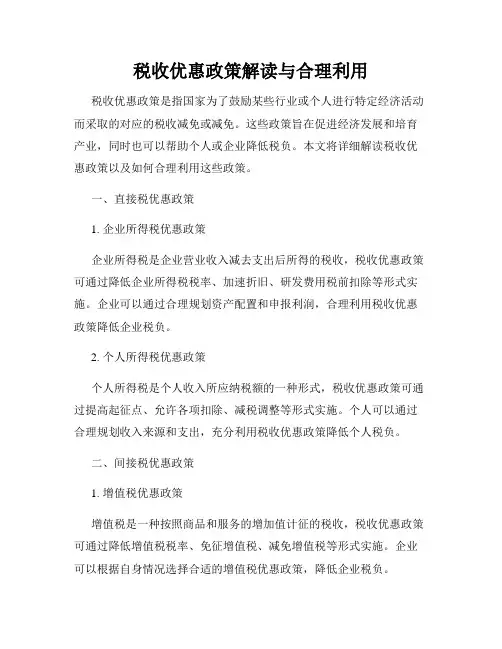 税收优惠政策解读与合理利用

税收优惠政策是指国家为了鼓励某些行业或个人进行特定经济活动而采取的对应的税收减免或减免。这些政策旨在促进经济发展和培育产业，同时也可以帮助个人或企业降低税负。本文将详细解读税收优惠政策以及如何合理利用这些政策。

一、直接税优惠政策

1. 企业所得税优惠政策

企业所得税是企业营业收入减去支出后所得的税收，税收优惠政策可通过降低企业所得税税率、加速折旧、研发费用税前扣除等形式实施。企业可以通过合理规划资产配置和申报利润，合理利用税收优惠政策降低企业税负。

2. 个人所得税优惠政策

个人所得税是个人收入所应纳税额的一种形式，税收优惠政策可通过提高起征点、允许各项扣除、减税调整等形式实施。个人可以通过合理规划收入来源和支出，充分利用税收优惠政策降低个人税负。

二、间接税优惠政策

1. 增值税优惠政策

增值税是一种按照商品和服务的增加值计征的税收，税收优惠政策可通过降低增值税税率、免征增值税、减免增值税等形式实施。企业可以根据自身情况选择合适的增值税优惠政策，降低企业税负。